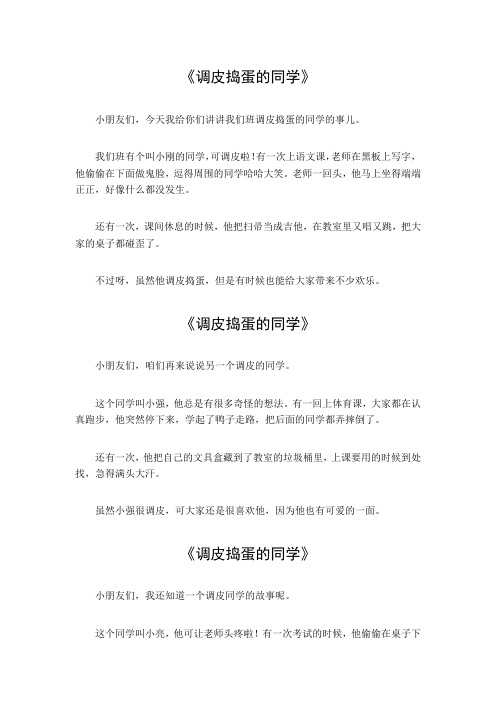 《调皮捣蛋的同学》

小朋友们，今天我给你们讲讲我们班调皮捣蛋的同学的事儿。

我们班有个叫小刚的同学，可调皮啦！有一次上语文课，老师在黑板上写字，他偷偷在下面做鬼脸，逗得周围的同学哈哈大笑。老师一回头，他马上坐得端端正正，好像什么都没发生。

还有一次，课间休息的时候，他把扫帚当成吉他，在教室里又唱又跳，把大家的桌子都碰歪了。

不过呀，虽然他调皮捣蛋，但是有时候也能给大家带来不少欢乐。

《调皮捣蛋的同学》

小朋友们，咱们再来说说另一个调皮的同学。

这个同学叫小强，他总是有很多奇怪的想法。有一回上体育课，大家都在认真跑步，他突然停下来，学起了鸭子走路，把后面的同学都弄摔倒了。

还有一次，他把自己的文具盒藏到了教室的垃圾桶里，上课要用的时候到处找，急得满头大汗。

虽然小强很调皮，可大家还是很喜欢他，因为他也有可爱的一面。

《调皮捣蛋的同学》

小朋友们，我还知道一个调皮同学的故事呢。

这个同学叫小亮，他可让老师头疼啦！有一次考试的时候，他偷偷在桌子下